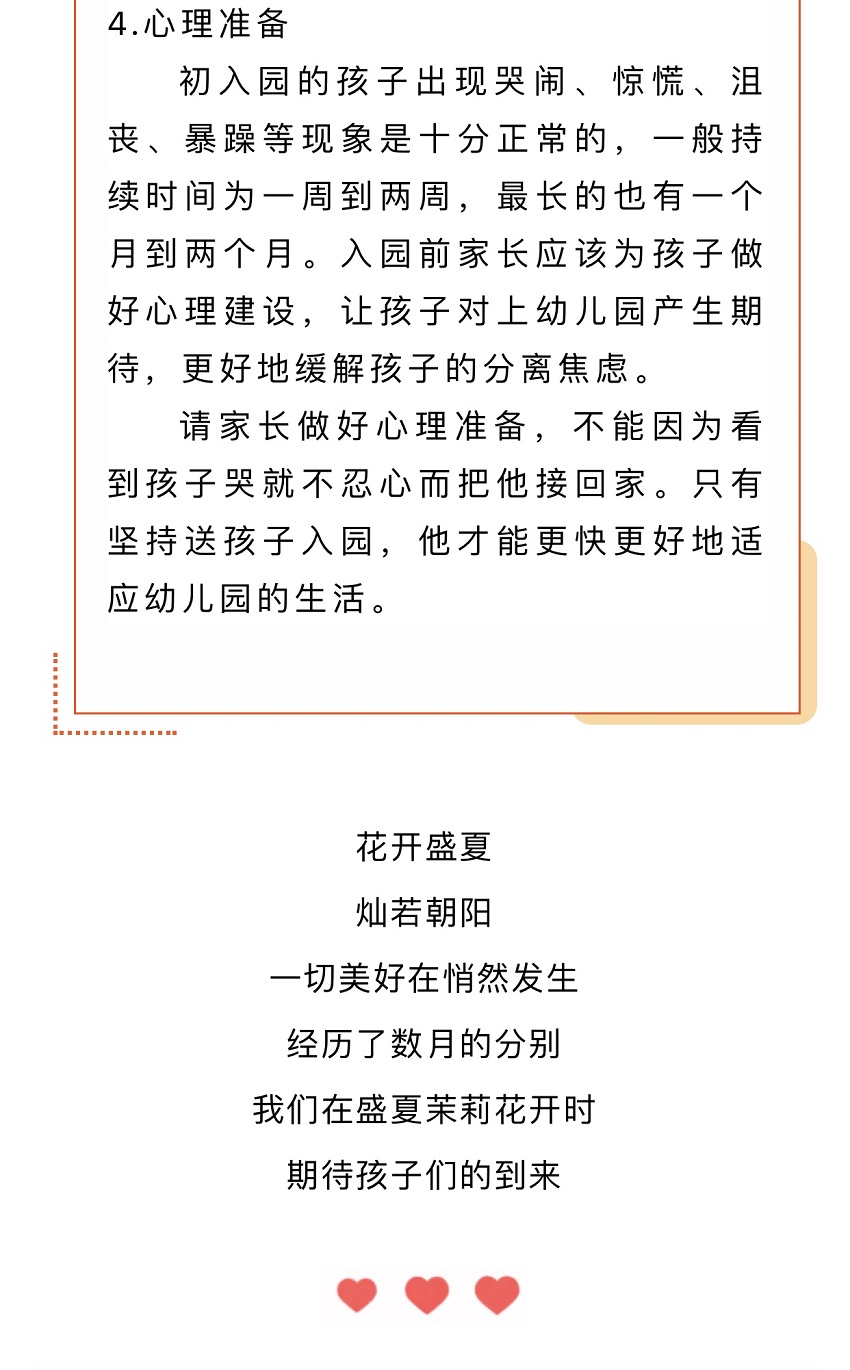 4.心理准备

初入园的孩子出现哭闹、惊慌、沮丧、暴躁等现象是十分正常的，一般持续时间为一周到两周，最长的也有一个月到两个月。入园前家长应该为孩子做好心理建设，让孩子对上幼儿园产生期待，更好地缓解孩子的分离焦虑。

请家长做好心理准备，不能因为看到孩子哭就不忍心而把他接回家。只有坚持送孩子入园，他才能更快更好地适应幼儿园的生活。

花开盛夏

灿若朝阳

一切美好在悄然发生

经历了数月的分别

我们在盛夏茉莉花开时

期待孩子们的到来